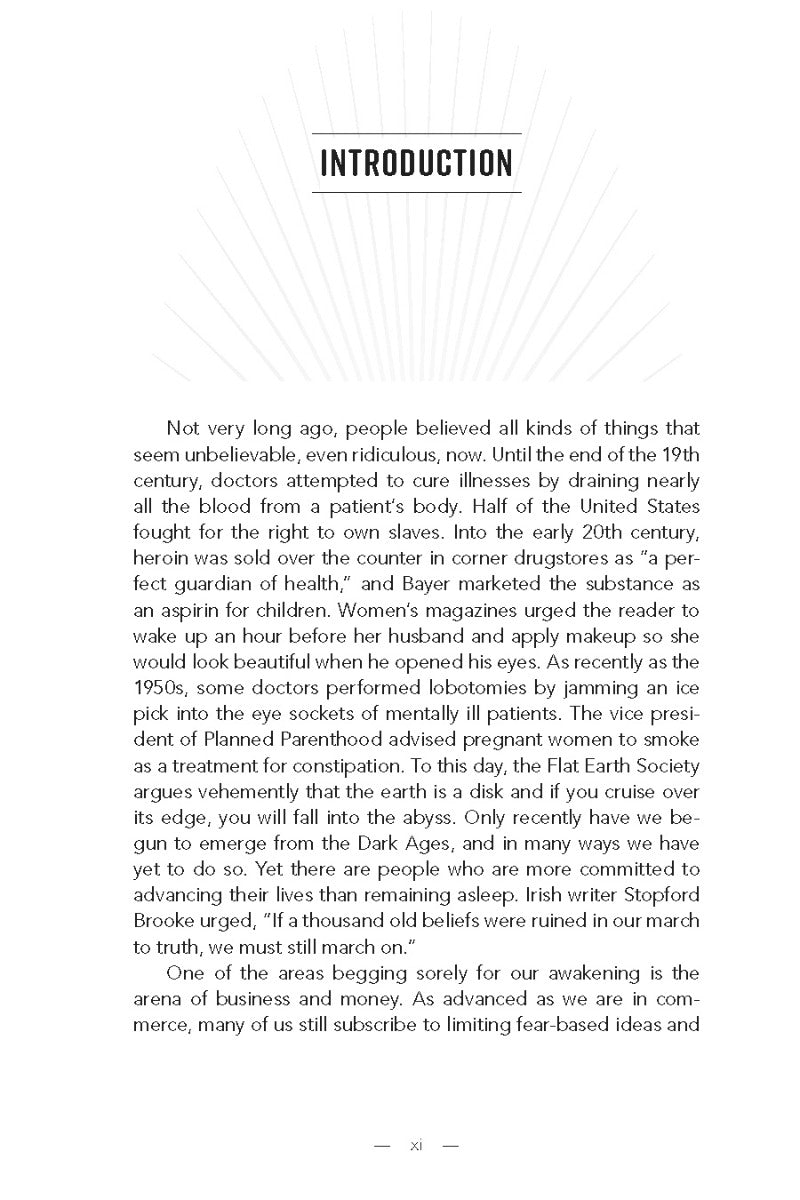 INTRODUCTION

Not very long ago, people believed all kinds of things that seem unbelievable, even ridiculous, now. Until the end of the 19th century, doctors attempted to cure illnesses by draining nearly all the blood from a patient's body. Half of the United States fought for the right to own slaves. Into the early 20th century, heroin was sold over the counter in corner drugstores as "a perfect guardian of health," and Bayer marketed the substance as an aspirin for children. Women's magazines urged the reader to wake up an hour before her husband and apply makeup so she would look beautiful when he opened his eyes. As recently as the 1950s, some doctors performed lobotomies by jamming an ice pick into the eye sockets of mentally ill patients. The vice president of Planned Parenthood advised pregnant women to smoke as a treatment for constipation. To this day, the Flat Earth Society argues vehemently that the earth is a disk and if you cruise over its edge, you will fall into the abyss. Only recently have we begun to emerge from the Dark Ages, and in many ways we have yet to do so. Yet there are people who are more committed to advancing their lives than remaining asleep. Irish writer Stopford Brooke urged, "If a thousand old beliefs were ruined in our march to truth, we must still march on."

One of the areas begging sorely for our awakening is the arena of business and money. As advanced as we are in commerce, many of us still subscribe to limiting fear-based ideas and

— xi —